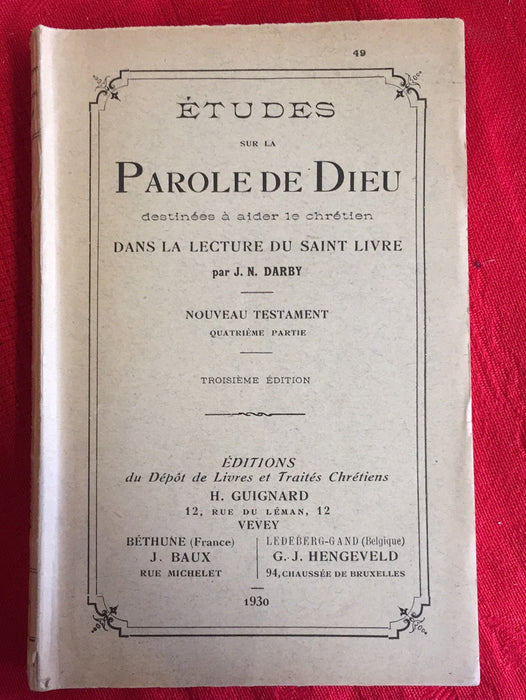 49

ÉTUDES

SUR LA

PAROLE DE DIEU

destinées à aider le chrétien

DANS LA LECTURE DU SAINT LIVRE

par J. N. DARBY

NOUVEAU TESTAMENT

QUATRIÈME PARTIE

TROISIÈME ÉDITION

ÉDITIONS
du Dépôt de Livres et Traités Chrétiens
H. GUIGNARD
12, RUE DU LÉMAN, 12
VEVEY

BÉTHUNE (France)
J. BAUX
RUE MICHELET

LEDEBERG-GAND (Belgique)
G. J. HENGEVELD
94, CHAUSSÉE DE BRUXELLES

1930